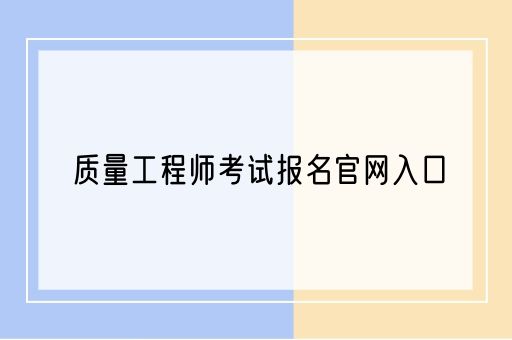 质量工程师考试报名官网入口